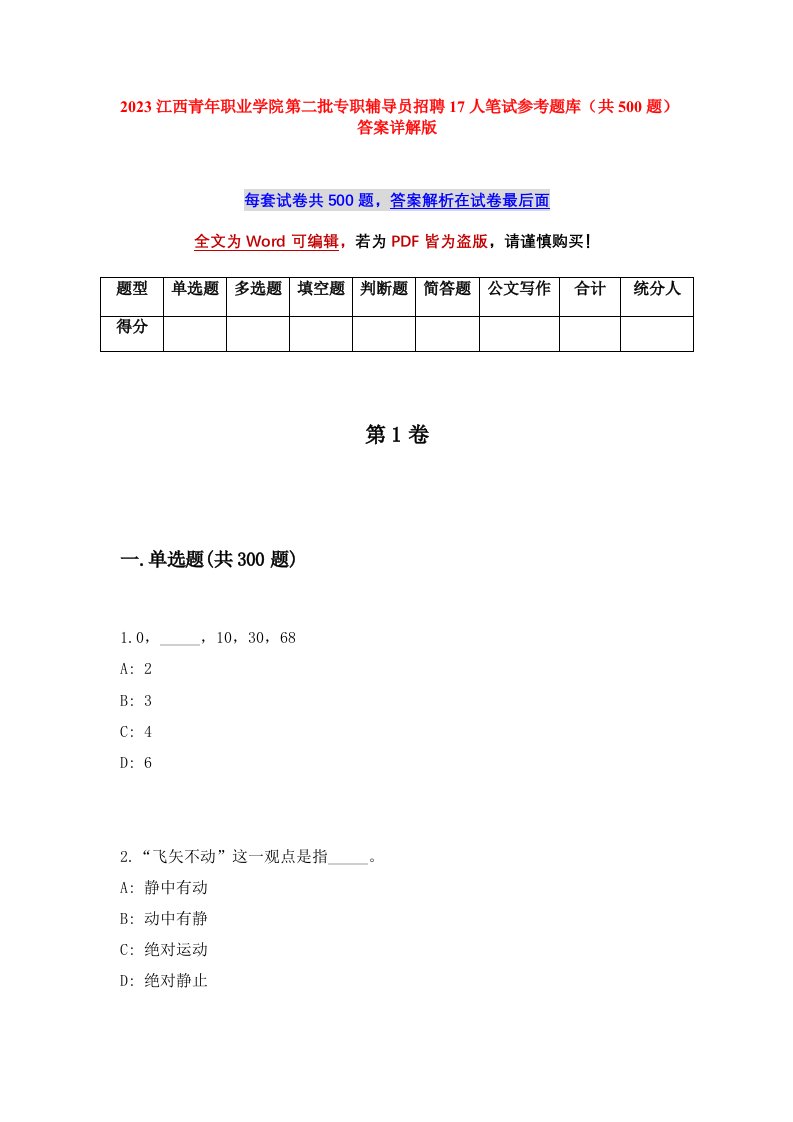 2023 江西青年职业学院第二批专职辅导员招聘 17 人笔试参考题库（共 500 题）答案详解版

每套试卷共 500 题，答案解析在试卷最后面

全文为 Word 可编辑，若为 PDF 皆为盗版，请谨慎购买！

| 题型 | 单选题 | 多选题 | 填空题 | 判断题 | 简答题 | 公文写作 | 合计 | 统分人 |
|---|---|---|---|---|---|---|---|---|
| 得分 | | | | | | | | |

第 1 卷

一.单选题(共 300 题)

1.0，_____，10，30，68
A: 2
B: 3
C: 4
D: 6

2.“飞矢不动”这一观点是指_____。
A: 静中有动
B: 动中有静
C: 绝对运动
D: 绝对静止